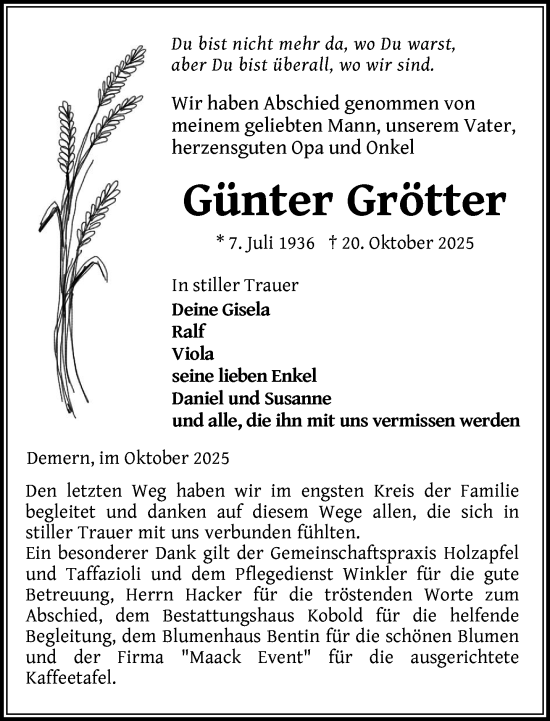 Du bist nicht mehr da, wo Du warst,
aber Du bist überall, wo wir sind.

Wir haben Abschied genommen von meinem geliebten Mann, unserem Vater, herzensguten Opa und Onkel

Günter Grötter

* 7. Juli 1936 † 20. Oktober 2025

In stiller Trauer
Deine Gisela
Ralf
Viola
seine lieben Enkel
Daniel und Susanne
und alle, die ihn mit uns vermissen werden

Demern, im Oktober 2025

Den letzten Weg haben wir im engsten Kreis der Familie begleitet und danken auf diesem Wege allen, die sich in stiller Trauer mit uns verbunden fühlten.
Ein besonderer Dank gilt der Gemeinschaftspraxis Holzapfel und Taffazioli und dem Pflegedienst Winkler für die gute Betreuung, Herrn Hacker für die tröstenden Worte zum Abschied, dem Bestattungshaus Kobold für die helfende Begleitung, dem Blumenhaus Bentin für die schönen Blumen und der Firma "Maack Event" für die ausgerichtete Kaffeetafel.